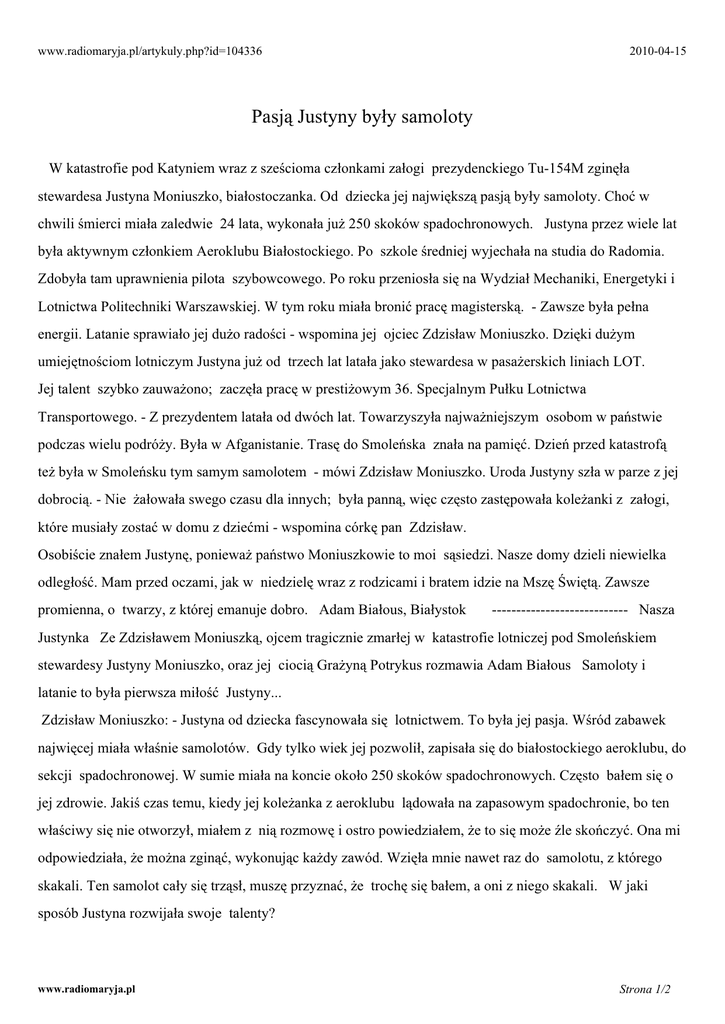 www.radiomaryja.pl/artykuly.php?id=104336

2010-04-15

Pasją Justyny były samoloty

W katastrofie pod Katyniem wraz z sześcioma członkami załogi prezydenckiego Tu-154M zginęła stewardesa Justyna Moniuszko, białostoczanka. Od dziecka jej największą pasją były samoloty. Choć w chwili śmierci miała zaledwie 24 lata, wykonała już 250 skoków spadochronowych. Justyna przez wiele lat była aktywnym członkiem Aeroklubu Białostockiego. Po szkole średniej wyjechała na studia do Radomia. Zdobyła tam uprawnienia pilota szybowcowego. Po roku przeniosła się na Wydział Mechaniki, Energetyki i Lotnictwa Politechniki Warszawskiej. W tym roku miała bronić pracę magisterską. - Zawsze była pełna energii. Latanie sprawiało jej dużo radości - wspomina jej ojciec Zdzisław Moniuszko. Dzięki dużym umiejętnościom lotniczym Justyna już od trzech lat latała jako stewardesa w pasażerskich liniach LOT. Jej talent szybko zauważono; zaczęła pracę w prestiżowym 36. Specjalnym Pułku Lotnictwa Transportowego. - Z prezydentem latała od dwóch lat. Towarzyszyła najważniejszym osobom w państwie podczas wielu podróży. Była w Afganistanie. Trasę do Smoleńska znała na pamięć. Dzień przed katastrofą też była w Smoleńsku tym samym samolotem - mówi Zdzisław Moniuszko. Uroda Justyny szła w parze z jej dobrocią. - Nie żałowała swego czasu dla innych; była panną, więc często zastępowała koleżanki z załogi, które musiały zostać w domu z dziećmi - wspomina córkę pan Zdzisław.
Osobiście znałem Justynę, ponieważ państwo Moniuszkowie to moi sąsiedzi. Nasze domy dzieli niewielka odległość. Mam przed oczami, jak w niedzielę wraz z rodzicami i bratem idzie na Mszę Świętą. Zawsze promienna, o twarzy, z której emanuje dobro. Adam Białous, Białystok --------------------------- Nasza Justynka Ze Zdzisławem Moniuszką, ojcem tragicznie zmarłej w katastrofie lotniczej pod Smoleńskiem stewardesy Justyny Moniuszko, oraz jej ciocią Grażyną Potrykus rozmawia Adam Białous Samoloty i latanie to była pierwsza miłość Justyny...
Zdzisław Moniuszko: - Justyna od dziecka fascynowała się lotnictwem. To była jej pasja. Wśród zabawek najwięcej miała właśnie samolotów. Gdy tylko wiek jej pozwolił, zapisała się do białostockiego aeroklubu, do sekcji spadochronowej. W sumie miała na koncie około 250 skoków spadochronowych. Często bałem się o jej zdrowie. Jakiś czas temu, kiedy jej koleżanka z aeroklubu lądowała na zapasowym spadochronie, bo ten właściwy się nie otworzył, miałem z nią rozmowę i ostro powiedziałem, że to się może źle skończyć. Ona mi odpowiedziała, że można zginąć, wykonując każdy zawód. Wzięła mnie nawet raz do samolotu, z którego skakali. Ten samolot cały się trząsł, muszę przyznać, że trochę się bałem, a oni z niego skakali. W jaki sposób Justyna rozwijała swoje talenty?

www.radiomaryja.pl

Strona 1/2